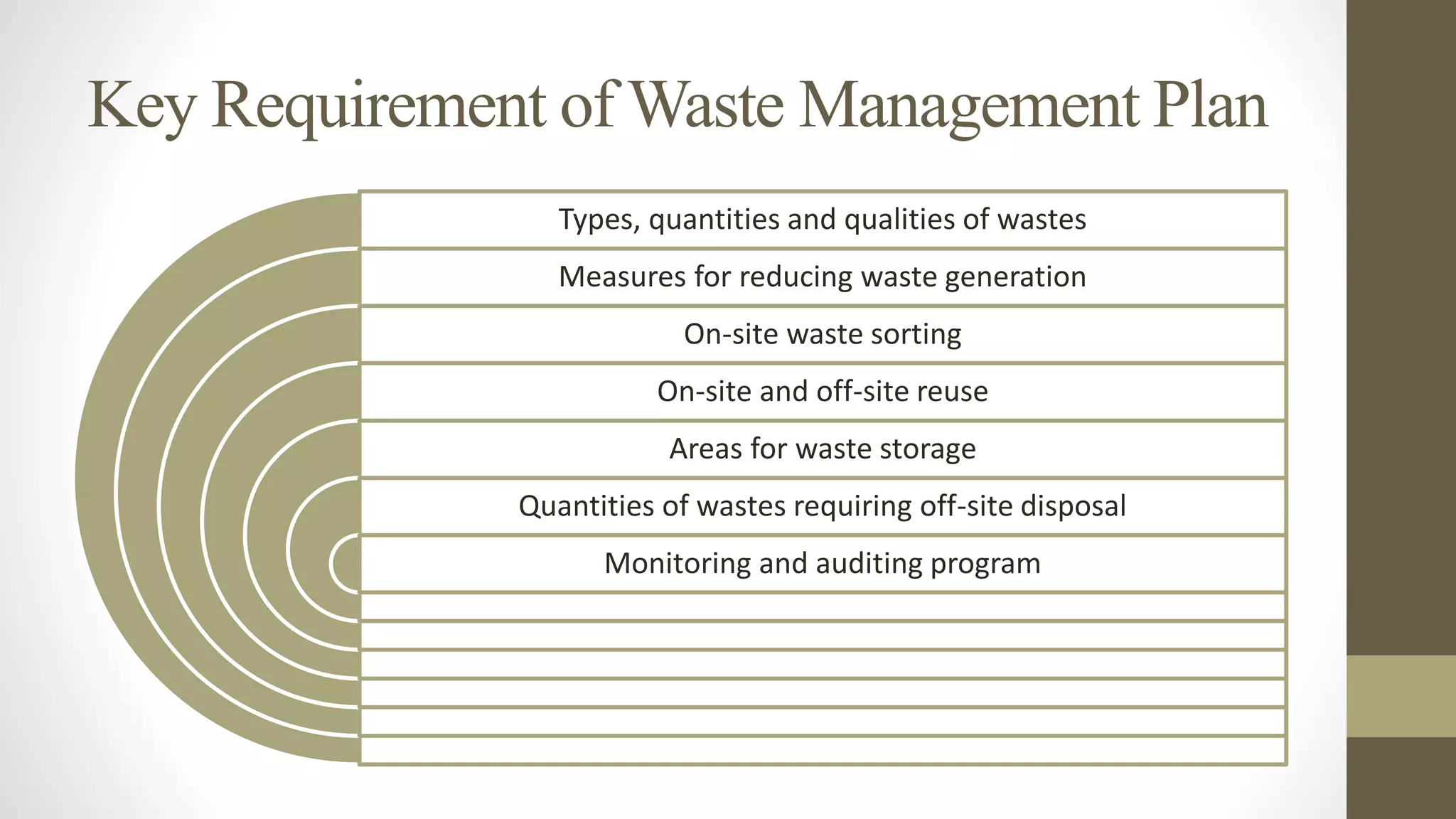 Key Requirement of Waste Management Plan

Types, quantities and qualities of wastes

Measures for reducing waste generation

On-site waste sorting

On-site and off-site reuse

Areas for waste storage

Quantities of wastes requiring off-site disposal

Monitoring and auditing program